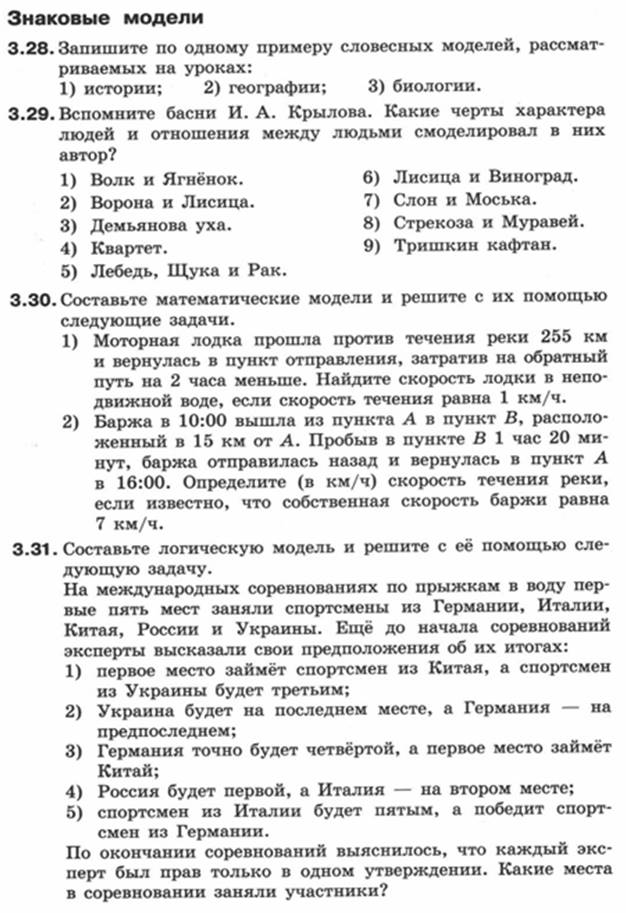 Знаковые модели

3.28. Запишите по одному примеру словесных моделей, рассматриваемых на уроках:
1) истории; 2) географии; 3) биологии.

3.29. Вспомните басни И. А. Крылова. Какие черты характера людей и отношения между людьми смоделировал в них автор?
1) Волк и Ягнёнок.
2) Ворона и Лисица.
3) Демьянова уха.
4) Квартет.
5) Лебедь, Щука и Рак.
6) Лисица и Виноград.
7) Слон и Моська.
8) Стрекоза и Муравей.
9) Тришкин кафтан.

3.30. Составьте математические модели и решите с их помощью следующие задачи.
1) Моторная лодка прошла против течения реки 255 км и вернулась в пункт отправления, затратив на обратный путь на 2 часа меньше. Найдите скорость лодки в неподвижной воде, если скорость течения равна 1 км/ч.
2) Баржа в 10:00 вышла из пункта $A$ в пункт $B$, расположенный в 15 км от $A$. Пробыв в пункте $B$ 1 час 20 минут, баржа отправилась назад и вернулась в пункт $A$ в 16:00. Определите (в км/ч) скорость течения реки, если известно, что собственная скорость баржи равна 7 км/ч.

3.31. Составьте логическую модель и решите с её помощью следующую задачу.
На международных соревнованиях по прыжкам в воду первые пять мест заняли спортсмены из Германии, Италии, Китая, России и Украины. Ещё до начала соревнований эксперты высказали свои предположения об их итогах:
1) первое место займёт спортсмен из Китая, а спортсмен из Украины будет третьим;
2) Украина будет на последнем месте, а Германия — на предпоследнем;
3) Германия точно будет четвёртой, а первое место займёт Китай;
4) Россия будет первой, а Италия — на втором месте;
5) спортсмен из Италии будет пятым, а победит спортсмен из Германии.
По окончании соревнований выяснилось, что каждый эксперт был прав только в одном утверждении. Какие места в соревновании заняли участники?